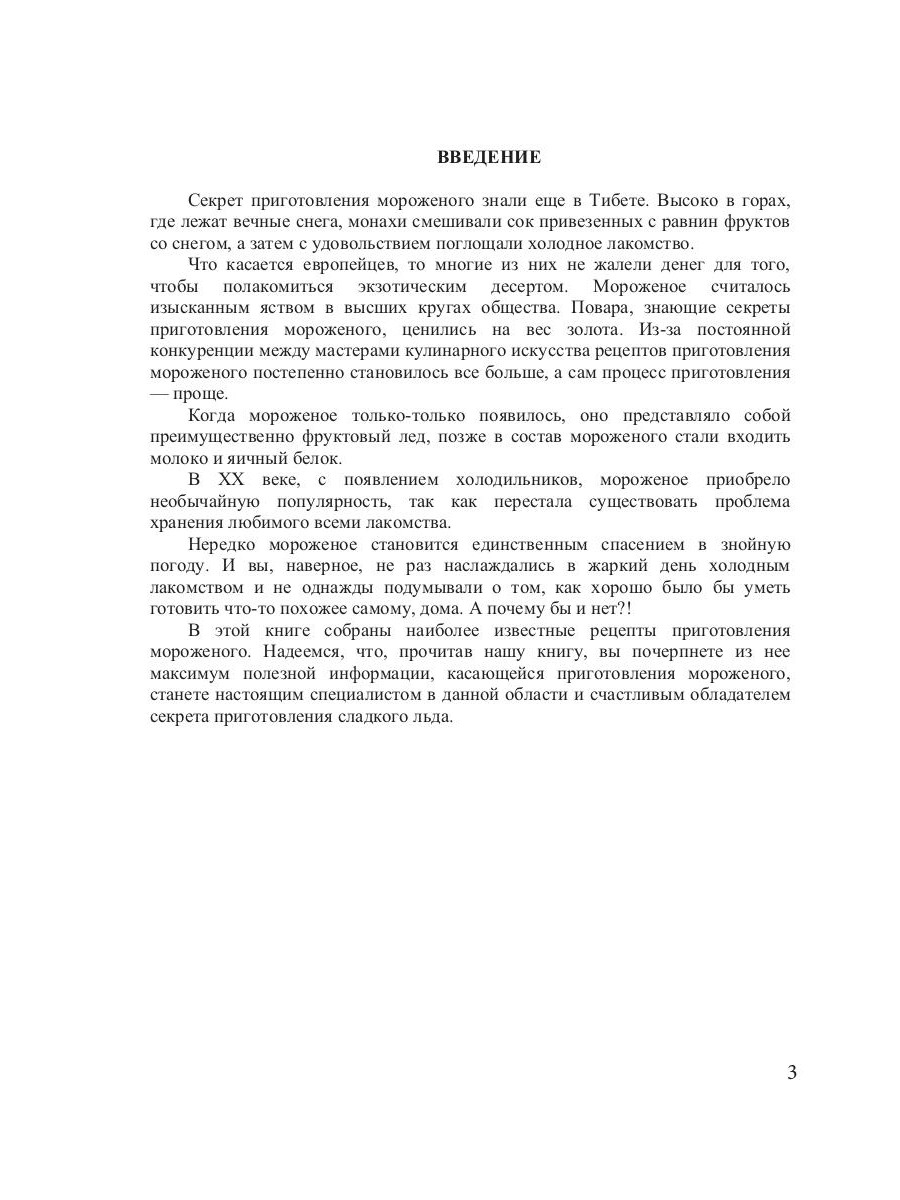 ВВЕДЕНИЕ

Секрет приготовления мороженого знали еще в Тибете. Высоко в горах, где лежат вечные снега, монахи смешивали сок привезенных с равнин фруктов со снегом, а затем с удовольствием поглощали холодное лакомство.

Что касается европейцев, то многие из них не жалели денег для того, чтобы полакомиться экзотическим десертом. Мороженое считалось изысканным яством в высших кругах общества. Повара, знающие секреты приготовления мороженого, ценились на вес золота. Из-за постоянной конкуренции между мастерами кулинарного искусства рецептов приготовления мороженого постепенно становилось все больше, а сам процесс приготовления — проще.

Когда мороженое только-только появилось, оно представляло собой преимущественно фруктовый лед, позже в состав мороженого стали входить молоко и яичный белок.

В XX веке, с появлением холодильников, мороженое приобрело необычайную популярность, так как перестала существовать проблема хранения любимого всеми лакомства.

Нередко мороженое становится единственным спасением в знойную погоду. И вы, наверное, не раз наслаждались в жаркий день холодным лакомством и не однажды подумывали о том, как хорошо было бы уметь готовить что-то похожее самому, дома. А почему бы и нет?!

В этой книге собраны наиболее известные рецепты приготовления мороженого. Надеемся, что, прочитав нашу книгу, вы почерпнете из нее максимум полезной информации, касающейся приготовления мороженого, станете настоящим специалистом в данной области и счастливым обладателем секрета приготовления сладкого льда.

3